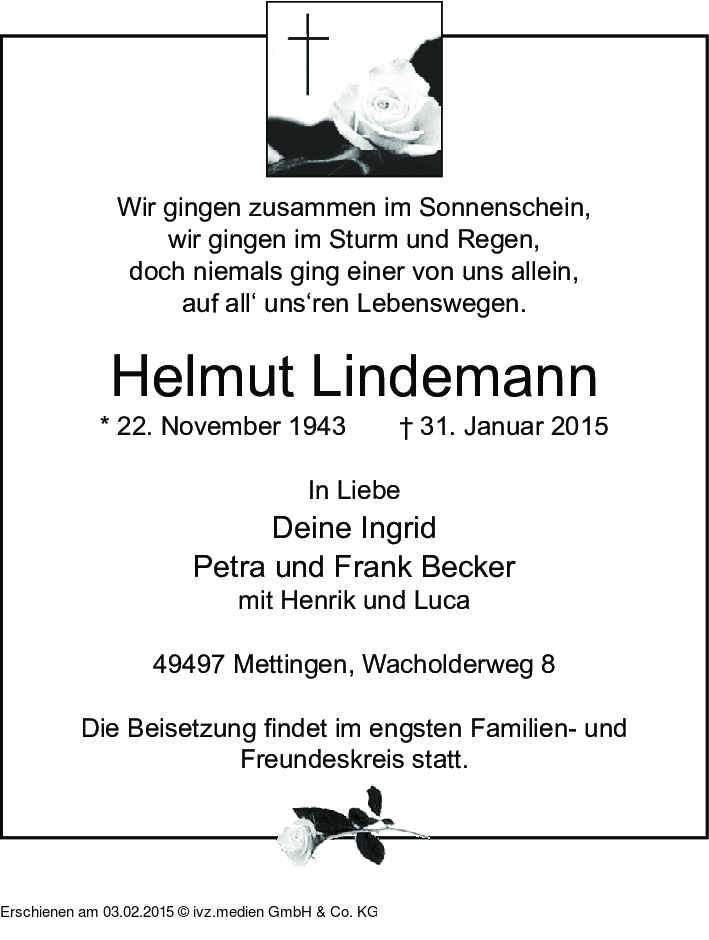 Wir gingen zusammen im Sonnenschein,
wir gingen im Sturm und Regen,
doch niemals ging einer von uns allein,
auf all‘ uns‘ren Lebenswegen.

Helmut Lindemann

* 22. November 1943 † 31. Januar 2015

In Liebe
Deine Ingrid
Petra und Frank Becker
mit Henrik und Luca

49497 Mettingen, Wacholderweg 8

Die Beisetzung findet im engsten Familien- und Freundeskreis statt.

Erschienen am 03.02.2015 © ivz.medien GmbH & Co. KG